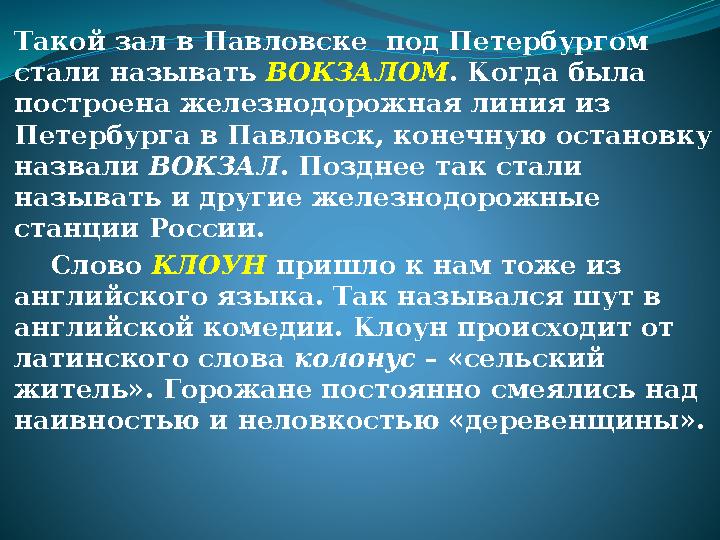 Такой зал в Павловске под Петербургом стали называть ВОКЗАЛОМ. Когда была построена железнодорожная линия из Петербурга в Павловск, конечную остановку назвали ВОКЗАЛ. Позднее так стали называть и другие железнодорожные станции России.

Слово КЛОУН пришло к нам тоже из английского языка. Так назывался шут в английской комедии. Клоун происходит от латинского слова колонус – «сельский житель». Горожане постоянно смеялись над наивностью и неловкостью «деревенщины».